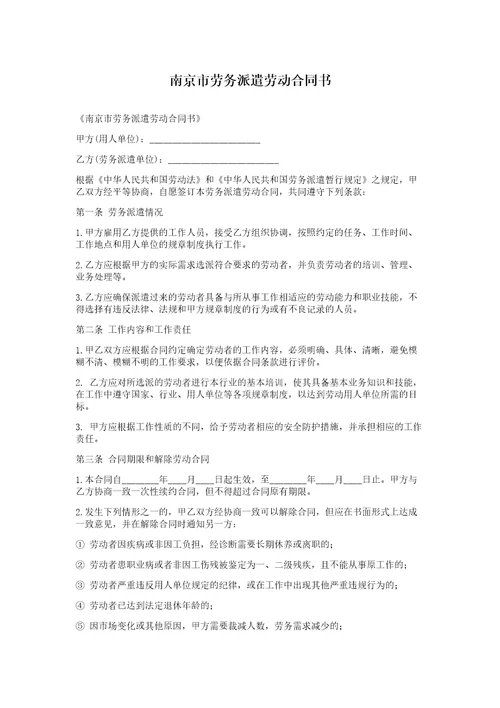 南京市劳务派遣劳动合同书

《南京市劳务派遣劳动合同书》

甲方(用人单位)：______________________

乙方(劳务派遣单位)：______________________

根据《中华人民共和国劳动法》和《中华人民共和国劳务派遣暂行规定》之规定，甲乙双方经平等协商，自愿签订本劳务派遣劳动合同，共同遵守下列条款：

第一条 劳务派遣情况

1.甲方雇用乙方提供的工作人员，接受乙方组织协调，按照约定的任务、工作时间、工作地点和用人单位的规章制度执行工作。

2.乙方应根据甲方的实际需求选派符合要求的劳动者，并负责劳动者的培训、管理、业务处理等。

3.乙方应确保派遣过来的劳动者具备与所从事工作相适应的劳动能力和职业技能，不得选择有违反法律、法规和甲方规章制度的行为或有不良记录的人员。

第二条 工作内容和工作责任

1.甲乙双方应根据合同约定确定劳动者的工作内容，必须明确、具体、清晰，避免模糊不清、模糊不明的工作要求，以便依据合同条款进行评价。

2. 乙方应对所选派的劳动者进行本行业的基本培训，使其具备基本业务知识和技能，在工作中遵守国家、行业、用人单位等各项规章制度，以达到劳动用人单位所需的目标。

3. 甲方应根据工作性质的不同，给予劳动者相应的安全防护措施，并承担相应的工作责任。

第三条 合同期限和解除劳动合同

1.本合同自________年____月____日起生效，至________年____月____日止。甲方与乙方协商一致一次性续约合同，但不得超过合同原有期限。

2.发生下列情形之一的，甲乙双方经协商一致可以解除合同，但应在书面形式上达成一致意见，并在解除合同时通知另一方：

① 劳动者因疾病或非因工负担，经诊断需要长期休养或离职的；

② 劳动者患职业病或者非因工伤残被鉴定为一、二级残疾，且不能从事原工作的；

③ 劳动者严重违反用人单位规定的纪律，或在工作中出现其他严重违规行为的；

④ 劳动者已达到法定退休年龄的；

⑤ 因市场变化或其他原因，甲方需要裁减人数，劳务需求减少的；